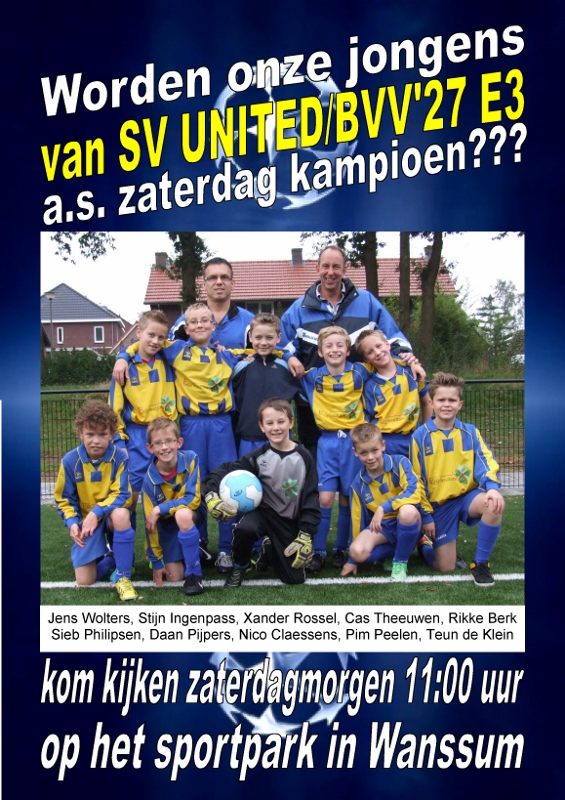 Worden onze jongens
van SV UNITED/BVV'27 E3
a.s. zaterdag kampioen???

Jens Wolters, Stijn Ingenpass, Xander Rossel, Cas Theeuwen, Rikke Berk
Sieb Philipsen, Daan Pijpers, Nico Claessens, Pim Peelen, Teun de Klein

kom kijken zaterdagmorgen 11:00 uur
op het sportpark in Wanssum